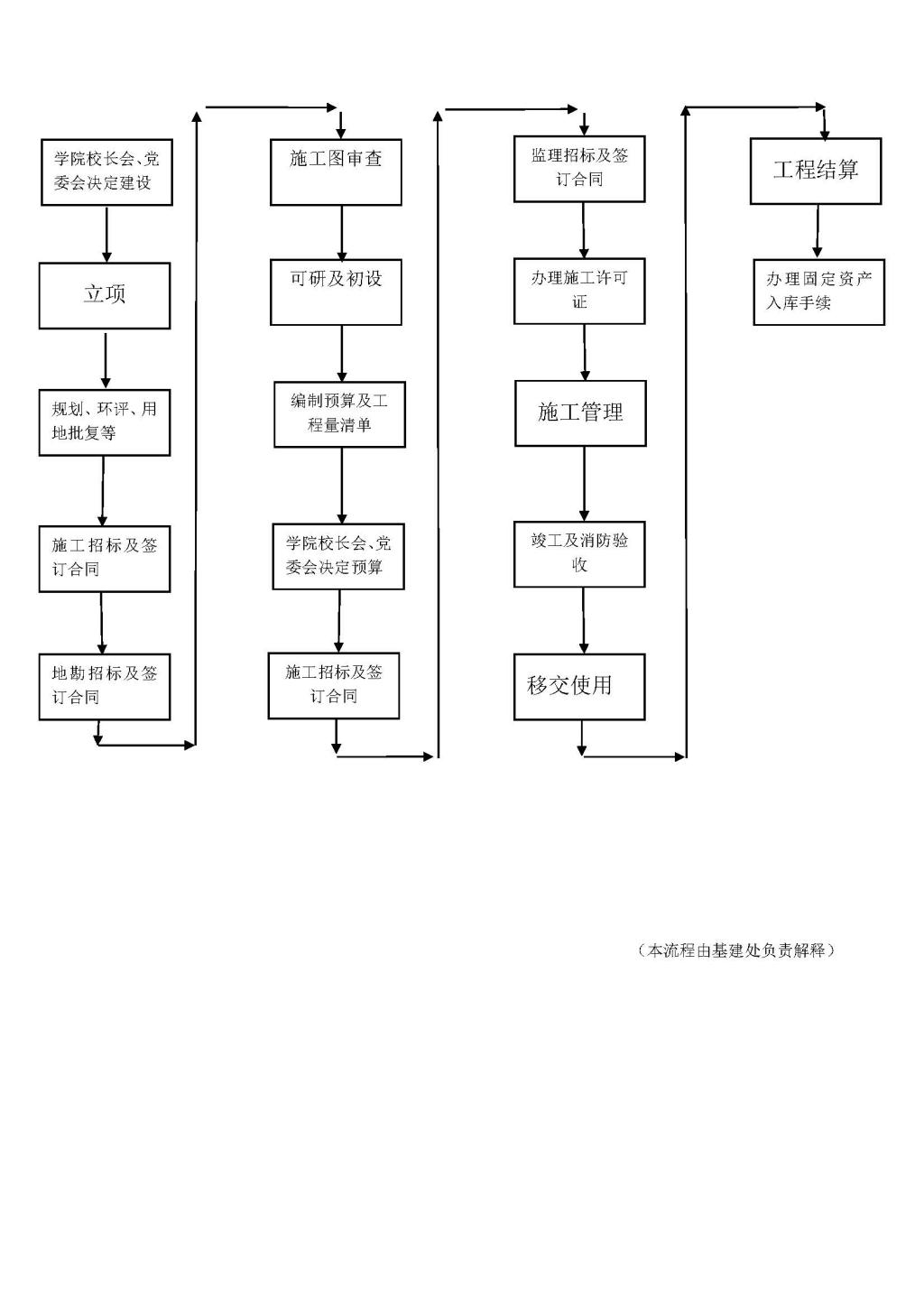 学院校长会、党委会决定建设

立项

规划、环评、用地批复等

施工招标及签订合同

地勘招标及签订合同

施工图审查

可研及初设

编制预算及工程量清单

学院校长会、党委会决定预算

施工招标及签订合同

监理招标及签订合同

办理施工许可证

施工管理

竣工及消防验收

移交使用

工程结算

办理固定资产入库手续

（本流程由基建处负责解释）